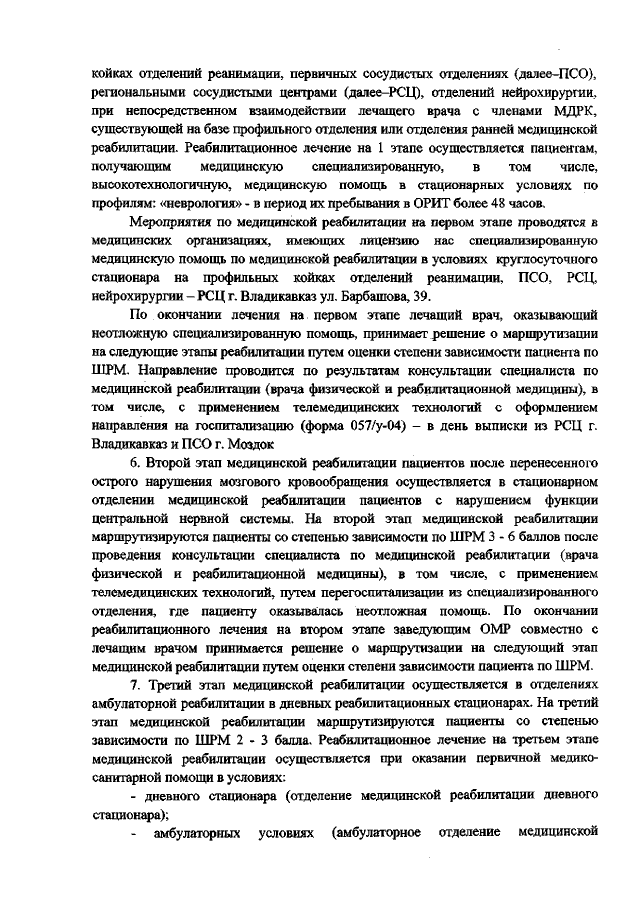 койках отделений реанимации, первичных сосудистых отделениях (далее–ПСО), региональными сосудистыми центрами (далее–РСЦ), отделений нейрохирургии, при непосредственном взаимодействии лечащего врача с членами МДРК, существующей на базе профильного отделения или отделения ранней медицинской реабилитации. Реабилитационное лечение на 1 этапе осуществляется пациентам, получающим медицинскую специализированную, в том числе, высокотехнологичную, медицинскую помощь в стационарных условиях по профилям: «неврология» - в период их пребывания в ОРИТ более 48 часов.

Мероприятия по медицинской реабилитации на первом этапе проводятся в медицинских организациях, имеющих лицензию нас специализированную медицинскую помощь по медицинской реабилитации в условиях круглосуточного стационара на профильных койках отделений реанимации, ПСО, РСЦ, нейрохирургии – РСЦ г. Владикавказ ул. Барбашова, 39.

По окончании лечения на первом этапе лечащий врач, оказывающий неотложную специализированную помощь, принимает решение о маршрутизации на следующие этапы реабилитации путем оценки степени зависимости пациента по ШРМ. Направление проводится по результатам консультации специалиста по медицинской реабилитации (врача физической и реабилитационной медицины), в том числе, с применением телемедицинских технологий с оформлением направления на госпитализацию (форма 057/у-04) – в день выписки из РСЦ г. Владикавказ и ПСО г. Моздок

6. Второй этап медицинской реабилитации пациентов после перенесенного острого нарушения мозгового кровообращения осуществляется в стационарном отделении медицинской реабилитации пациентов с нарушением функции центральной нервной системы. На второй этап медицинской реабилитации маршрутизируются пациенты со степенью зависимости по ШРМ 3 - 6 баллов после проведения консультации специалиста по медицинской реабилитации (врача физической и реабилитационной медицины), в том числе, с применением телемедицинских технологий, путем перегоспитализации из специализированного отделения, где пациенту оказывалась неотложная помощь. По окончании реабилитационного лечения на втором этапе заведующим ОМР совместно с лечащим врачом принимается решение о маршрутизации на следующий этап медицинской реабилитации путем оценки степени зависимости пациента по ШРМ.

7. Третий этап медицинской реабилитации осуществляется в отделениях амбулаторной реабилитации в дневных реабилитационных стационарах. На третий этап медицинской реабилитации маршрутизируются пациенты со степенью зависимости по ШРМ 2 - 3 балла. Реабилитационное лечение на третьем этапе медицинской реабилитации осуществляется при оказании первичной медико-санитарной помощи в условиях:

- дневного стационара (отделение медицинской реабилитации дневного стационара);

- амбулаторных условиях (амбулаторное отделение медицинской